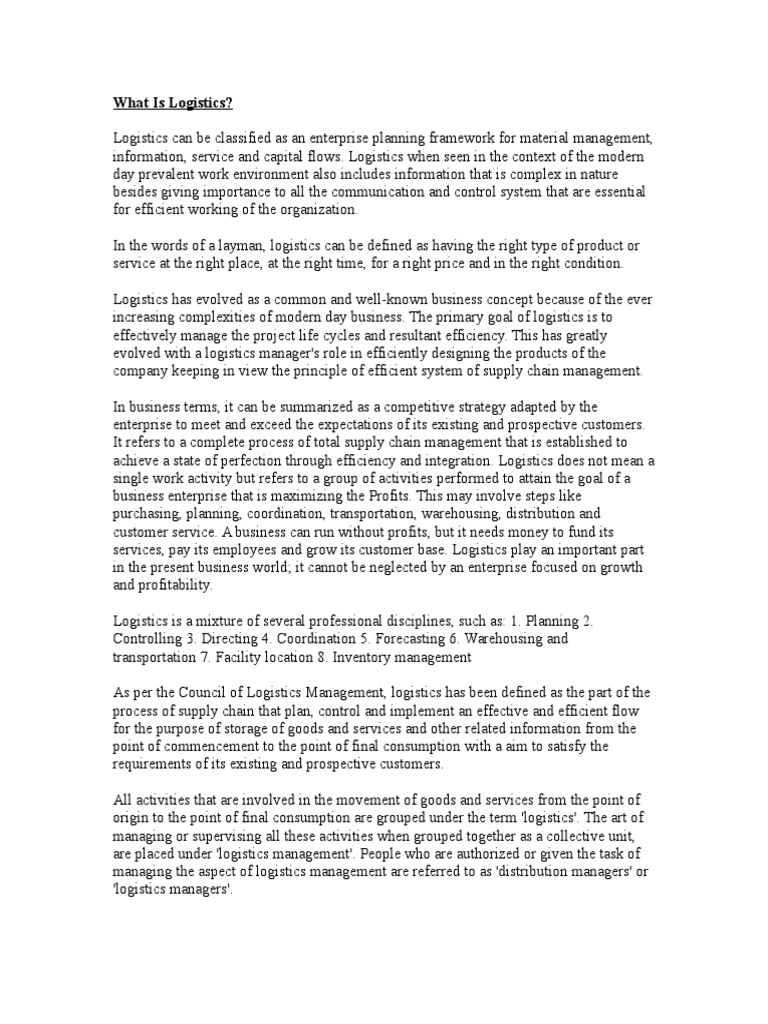 What Is Logistics?

Logistics can be classified as an enterprise planning framework for material management, information, service and capital flows. Logistics when seen in the context of the modern day prevalent work environment also includes information that is complex in nature besides giving importance to all the communication and control system that are essential for efficient working of the organization.

In the words of a layman, logistics can be defined as having the right type of product or service at the right place, at the right time, for a right price and in the right condition.

Logistics has evolved as a common and well-known business concept because of the ever increasing complexities of modern day business. The primary goal of logistics is to effectively manage the project life cycles and resultant efficiency. This has greatly evolved with a logistics manager's role in efficiently designing the products of the company keeping in view the principle of efficient system of supply chain management.

In business terms, it can be summarized as a competitive strategy adapted by the enterprise to meet and exceed the expectations of its existing and prospective customers. It refers to a complete process of total supply chain management that is established to achieve a state of perfection through efficiency and integration. Logistics does not mean a single work activity but refers to a group of activities performed to attain the goal of a business enterprise that is maximizing the Profits. This may involve steps like purchasing, planning, coordination, transportation, warehousing, distribution and customer service. A business can run without profits, but it needs money to fund its services, pay its employees and grow its customer base. Logistics play an important part in the present business world; it cannot be neglected by an enterprise focused on growth and profitability.

Logistics is a mixture of several professional disciplines, such as: 1. Planning 2. Controlling 3. Directing 4. Coordination 5. Forecasting 6. Warehousing and transportation 7. Facility location 8. Inventory management

As per the Council of Logistics Management, logistics has been defined as the part of the process of supply chain that plan, control and implement an effective and efficient flow for the purpose of storage of goods and services and other related information from the point of commencement to the point of final consumption with a aim to satisfy the requirements of its existing and prospective customers.

All activities that are involved in the movement of goods and services from the point of origin to the point of final consumption are grouped under the term 'logistics'. The art of managing or supervising all these activities when grouped together as a collective unit, are placed under 'logistics management'. People who are authorized or given the task of managing the aspect of logistics management are referred to as 'distribution managers' or 'logistics managers'.